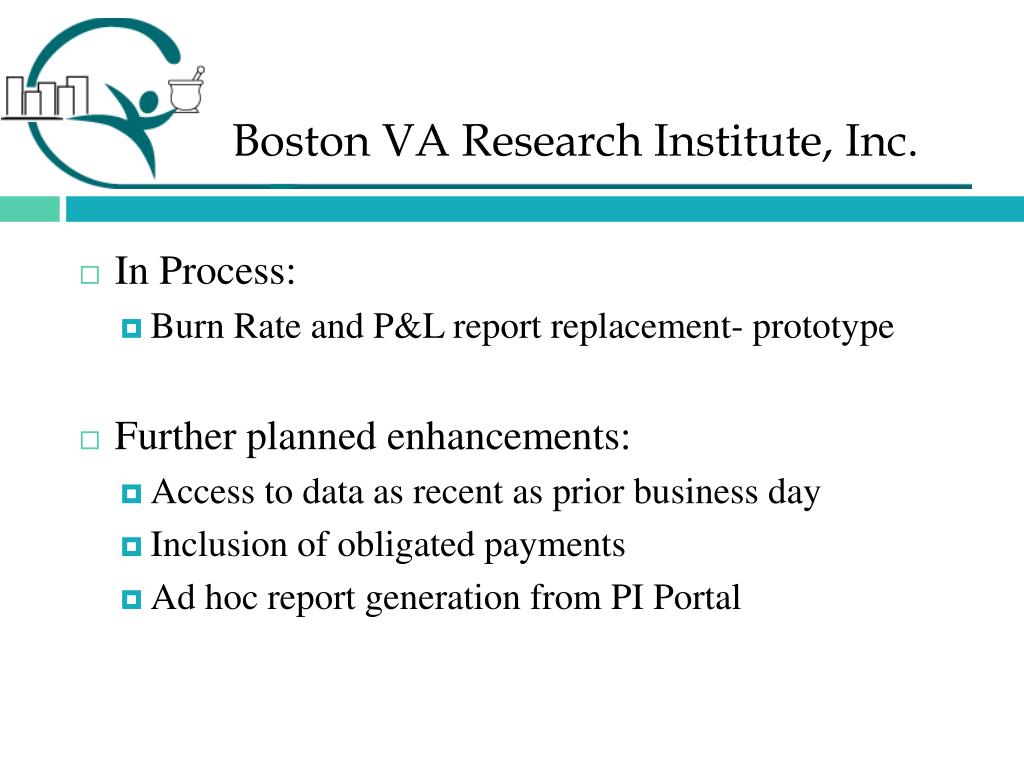 Boston VA Research Institute, Inc.

In Process:

Burn Rate and P&L report replacement- prototype

Further planned enhancements:

Access to data as recent as prior business day

Inclusion of obligated payments

Ad hoc report generation from PI Portal